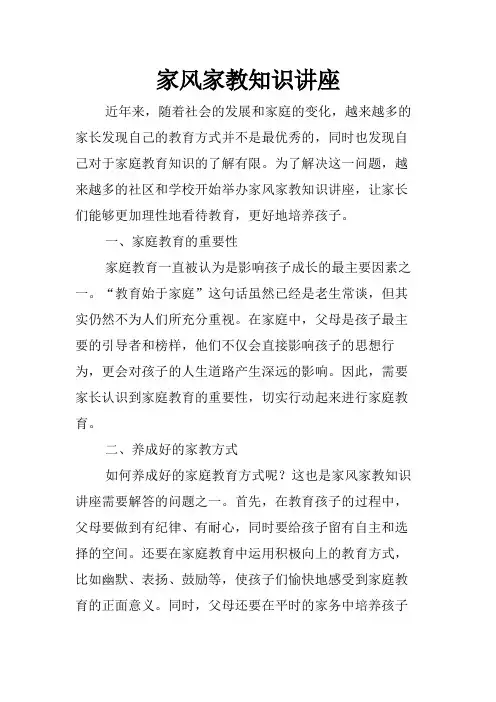 家风家教知识讲座

近年来，随着社会的发展和家庭的变化，越来越多的家长发现自己的教育方式并不是最优秀的，同时也发现自己对于家庭教育知识的了解有限。为了解决这一问题，越来越多的社区和学校开始举办家风家教知识讲座，让家长们能够更加理性地看待教育，更好地培养孩子。

一、家庭教育的重要性

家庭教育一直被认为是影响孩子成长的最主要因素之一。“教育始于家庭”这句话虽然已经是老生常谈，但其实仍然不为人们所充分重视。在家庭中，父母是孩子最主要的引导者和榜样，他们不仅会直接影响孩子的思想行为，更会对孩子的人生道路产生深远的影响。因此，需要家长认识到家庭教育的重要性，切实行动起来进行家庭教育。

二、养成好的家教方式

如何养成好的家庭教育方式呢？这也是家风家教知识讲座需要解答的问题之一。首先，在教育孩子的过程中，父母要做到有纪律、有耐心，同时要给孩子留有自主和选择的空间。还要在家庭教育中运用积极向上的教育方式，比如幽默、表扬、鼓励等，使孩子们愉快地感受到家庭教育的正面意义。同时，父母还要在平时的家务中培养孩子